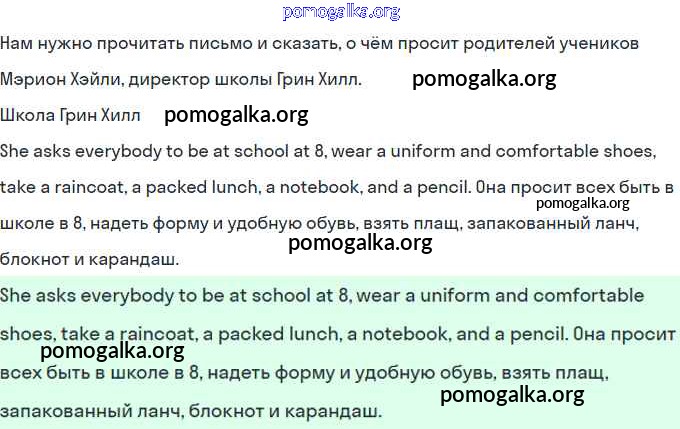 pomogalka.org

Нам нужно прочитать письмо и сказать, о чём просит родителей учеников Мэрион Хэйли, директор школы Грин Хилл. pomogalka.org

Школа Грин Хилл pomogalka.org

She asks everybody to be at school at 8, wear a uniform and comfortable shoes, take a raincoat, a packed lunch, a notebook, and a pencil. Она просит всех быть в pomogalka.org школе в 8, надеть форму и удобную обувь, взять плащ, запакованный ланч, pomogalka.org блокнот и карандаш.

She asks everybody to be at school at 8, wear a uniform and comfortable shoes, take a raincoat, a packed lunch, a notebook, and a pencil. Она просит pomogalka.org всех быть в школе в 8, надеть форму и удобную обувь, взять плащ, pomogalka.org запакованный ланч, блокнот и карандаш.